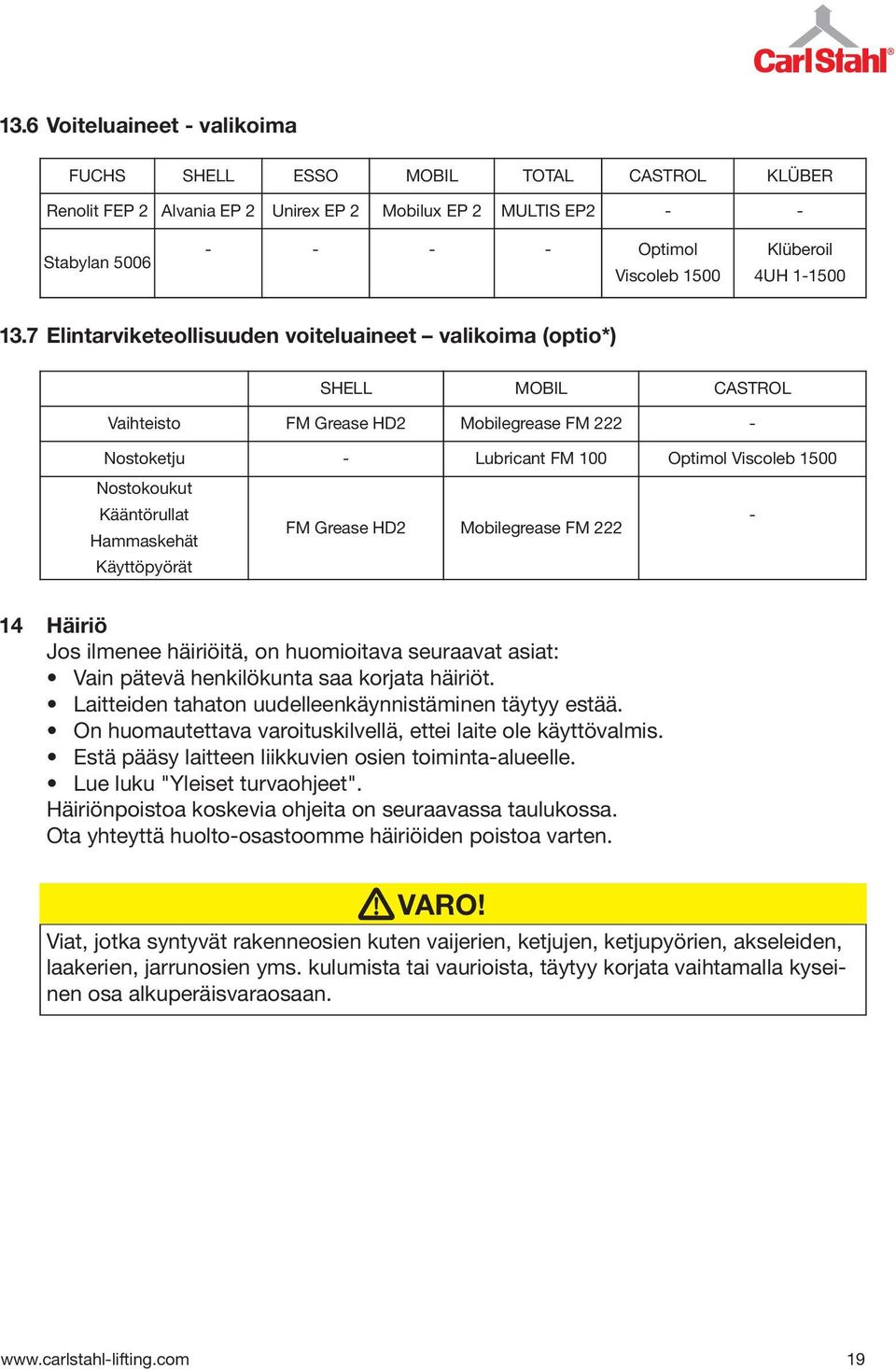 CarlStahl®

13.6 Voiteluaineet - valikoima

| FUCHS | SHELL | ESSO | MOBIL | TOTAL | CASTROL | KLÜBER |
|---|---|---|---|---|---|---|
| Renolit FEP 2 | Alvania EP 2 | Unirex EP 2 | Mobilux EP 2 | MULTIS EP2 | - | - |
| Stabylan 5006 | - | - | - | - | Optimol Viscoleb 1500 | Klüberoil 4UH 1-1500 |

13.7 Elintarviketeollisuuden voiteluaineet – valikoima (optio*)

| | SHELL | MOBIL | CASTROL |
|---|---|---|---|
| Vaihteisto | FM Grease HD2 | Mobilegrease FM 222 | - |
| Nostoketju | - | Lubricant FM 100 | Optimol Viscoleb 1500 |
| Nostokoukut Kääntörullat Hammaskehät Käyttöpyörät | FM Grease HD2 | Mobilegrease FM 222 | - |

14 Häiriö
Jos ilmenee häiriöitä, on huomioitava seuraavat asiat:
• Vain pätevä henkilökunta saa korjata häiriöt.
• Laitteiden tahaton uudelleenkäynnistäminen täytyy estää.
• On huomautettava varoituskilvellä, ettei laite ole käyttövalmis.
• Estä pääsy laitteen liikkuvien osien toiminta-alueelle.
• Lue luku "Yleiset turvaohjeet".
Häiriönpoistoa koskevia ohjeita on seuraavassa taulukossa.
Ota yhteyttä huolto-osastoomme häiriöiden poistoa varten.

VARO!
Viat, jotka syntyvät rakenneosien kuten vaijerien, ketjujen, ketjupyörien, akseleiden, laakerien, jarrunosien yms. kulumista tai vaurioista, täytyy korjata vaihtamalla kyseinen osa alkuperäisvaraosaan.

www.carlstahl-lifting.com 19